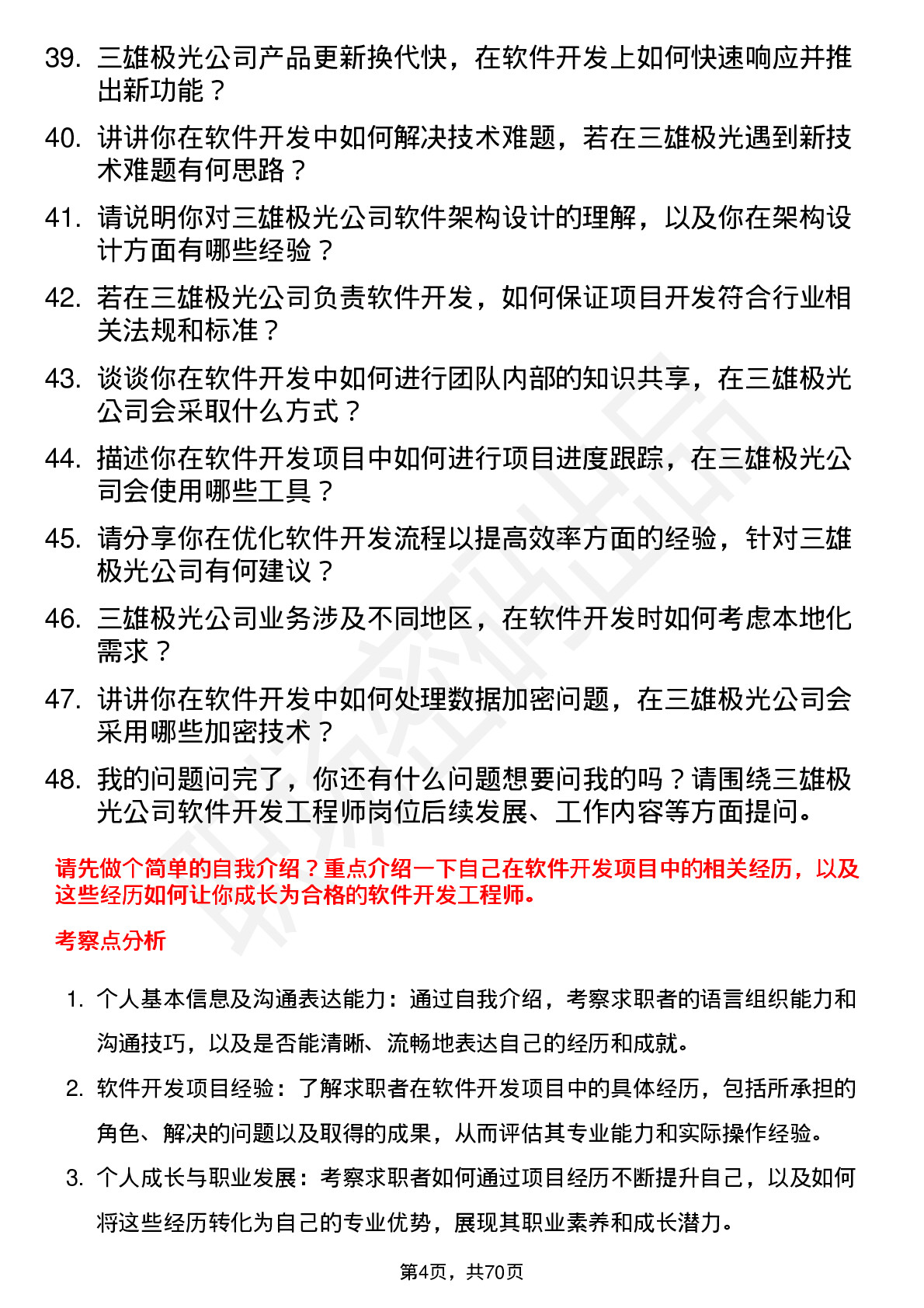 39. 三雄极光公司产品更新换代快，在软件开发上如何快速响应并推出新功能？

40. 讲讲你在软件开发中如何解决技术难题，若在三雄极光遇到新技术难题有何思路？

41. 请说明你对三雄极光公司软件架构设计的理解，以及你在架构设计方面有哪些经验？

42. 若在三雄极光公司负责软件开发，如何保证项目开发符合行业相关法规和标准？

43. 谈谈你在软件开发中如何进行团队内部的知识共享，在三雄极光公司会采取什么方式？

44. 描述你在软件开发项目中如何进行项目进度跟踪，在三雄极光公司会使用哪些工具？

45. 请分享你在优化软件开发流程以提高效率方面的经验，针对三雄极光公司有何建议？

46. 三雄极光公司业务涉及不同地区，在软件开发时如何考虑本地化需求？

47. 讲讲你在软件开发中如何处理数据加密问题，在三雄极光公司会采用哪些加密技术？

48. 我的问题问完了，你还有什么问题想要问我的吗？请围绕三雄极光公司软件开发工程师岗位后续发展、工作内容等方面提问。

请先做个简单的自我介绍？重点介绍一下自己在软件开发项目中的相关经历，以及这些经历如何让你成长为合格的软件开发工程师。

考察点分析

1. 个人基本信息及沟通表达能力：通过自我介绍，考察求职者的语言组织能力和沟通技巧，以及是否能清晰、流畅地表达自己的经历和成就。

2. 软件开发项目经验：了解求职者在软件开发项目中的具体经历，包括所承担的角色、解决的问题以及取得的成果，从而评估其专业能力和实际操作经验。

3. 个人成长与职业发展：考察求职者如何通过项目经历不断提升自己，以及如何将这些经历转化为自己的专业优势，展现其职业素养和成长潜力。

第4页，共70页